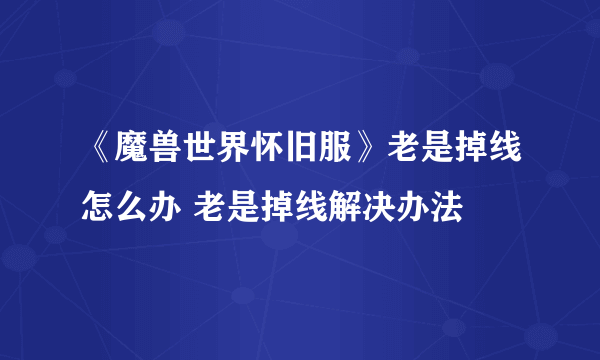 《魔兽世界怀旧服》老是掉线怎么办 老是掉线解决办法